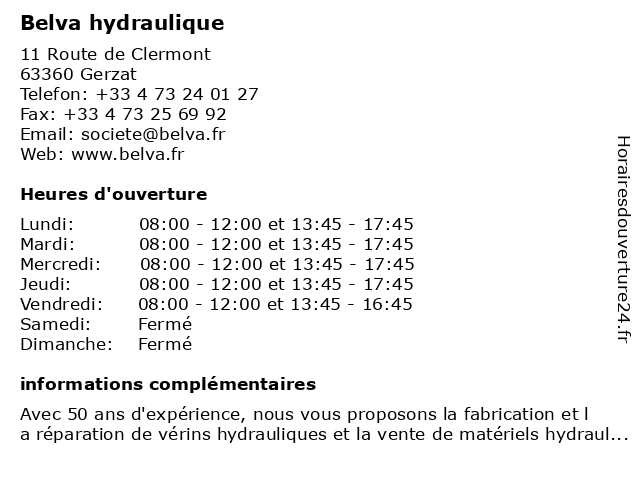 Belva hydraulique

11 Route de Clermont
63360 Gerzat
Telefon: +33 4 73 24 01 27
Fax: +33 4 73 25 69 92
Email: societe@belva.fr
Web: www.belva.fr

Heures d'ouverture

| | |
|---|---|
| Lundi: | 08:00 - 12:00 et 13:45 - 17:45 |
| Mardi: | 08:00 - 12:00 et 13:45 - 17:45 |
| Mercredi: | 08:00 - 12:00 et 13:45 - 17:45 |
| Jeudi: | 08:00 - 12:00 et 13:45 - 17:45 |
| Vendredi: | 08:00 - 12:00 et 13:45 - 16:45 |
| Samedi: | Fermé |
| Dimanche: | Fermé |

informations complémentaires

Avec 50 ans d'expérience, nous vous proposons la fabrication et l a réparation de vérins hydrauliques et la vente de matériels hydraul...

Horairesdouverture24.fr